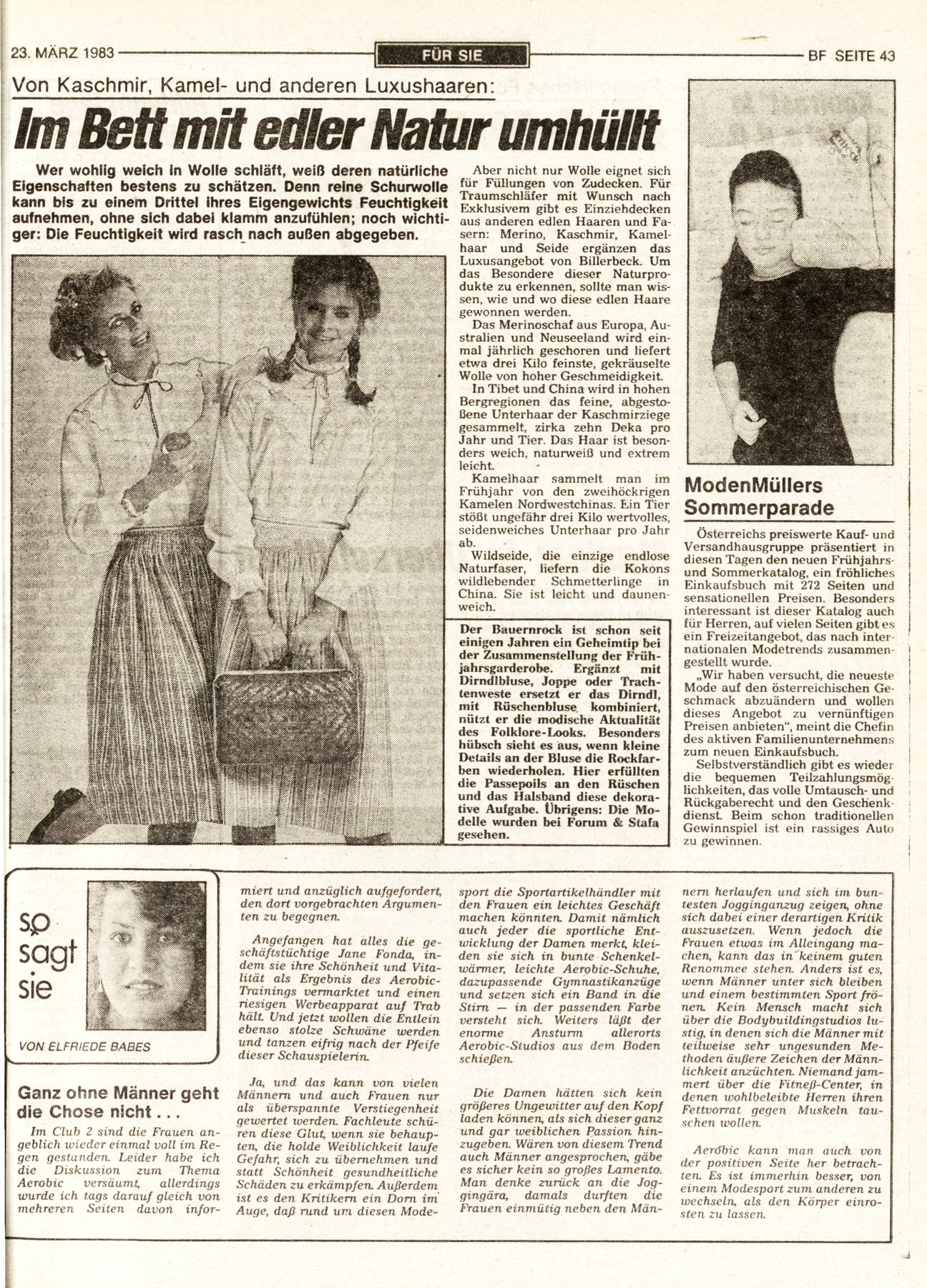 23. MÄRZ 1983

FÜR SIE

BF SEITE 43

Von Kaschmir, Kamel- und anderen Luxushaaren:

Im Bett mit edler Natur umhüllt

Wer wohlig weich in Wolle schläft, weiß deren natürliche Eigenschaften bestens zu schätzen. Denn reine Schurwolle kann bis zu einem Drittel ihres Eigengewichts Feuchtigkeit aufnehmen, ohne sich dabei klamm anzufühlen; noch wichtiger: Die Feuchtigkeit wird rasch nach außen abgegeben.

Aber nicht nur Wolle eignet sich für Füllungen von Zudecken. Für Traumschläfer mit Wunsch nach Exklusivem gibt es Einziehdecken aus anderen edlen Haaren und Fasern: Merino, Kaschmir, Kamelhaar und Seide ergänzen das Luxusangebot von Billerbeck. Um das Besondere dieser Naturprodukte zu erkennen, sollte man wissen, wie und wo diese edlen Haare gewonnen werden.

Das Merinoschaf aus Europa, Australien und Neuseeland wird einmal jährlich geschoren und liefert etwa drei Kilo feinste, gekräuselte Wolle von hoher Geschmeidigkeit.

In Tibet und China wird in hohen Bergregionen das feine, abgestoßene Unterhaar der Kaschmirziege gesammelt, zirka zehn Deka pro Jahr und Tier. Das Haar ist besonders weich, naturweiß und extrem leicht.

Kamelhaar sammelt man im Frühjahr von den zweihöckrigen Kamelen Nordwestchinas. Ein Tier stößt ungefähr drei Kilo wertvolles, seidenweiches Unterhaar pro Jahr ab.

Wildseide, die einzige endlose Naturfaser, liefern die Kokons wildlebender Schmetterlinge in China. Sie ist leicht und daunenweich.

Der Bauernrock ist schon seit einigen Jahren ein Geheimtip bei der Zusammenstellung der Frühjahrsgarderobe. Ergänzt mit Dirndlbluse, Joppe oder Trachtenweste ersetzt er das Dirndl, mit Rüschenbluse kombiniert, nützt er die modische Aktualität des Folklore-Looks. Besonders hübsch sieht es aus, wenn kleine Details an der Bluse die Rockfarben wiederholen. Hier erfüllten die Passepoils an den Rüschen und das Halsband diese dekorative Aufgabe. Übrigens: Die Modelle wurden bei Forum & Stafa gesehen.

ModenMüllers Sommerparade

Österreichs preiswerte Kauf- und Versandhausgruppe präsentiert in diesen Tagen den neuen Frühjahrs- und Sommerkatalog, ein fröhliches Einkaufsbuch mit 272 Seiten und sensationellen Preisen. Besonders interessant ist dieser Katalog auch für Herren, auf vielen Seiten gibt es ein Freizeitangebot, das nach internationalen Modetrends zusammengestellt wurde.

„Wir haben versucht, die neueste Mode auf den österreichischen Geschmack abzuändern und wollen dieses Angebot zu vernünftigen Preisen anbieten", meint die Chefin des aktiven Familienunternehmens zum neuen Einkaufsbuch.

Selbstverständlich gibt es wieder die bequemen Teilzahlungsmöglichkeiten, das volle Umtausch- und Rückgaberecht und den Geschenkdienst. Beim schon traditionellen Gewinnspiel ist ein rassiges Auto zu gewinnen.

so sagt sie

VON ELFRIEDE BABES

Ganz ohne Männer geht die Chose nicht . . .

Im Club 2 sind die Frauen angeblich wieder einmal voll im Regen gestanden. Leider habe ich die Diskussion zum Thema Aerobic versäumt, allerdings wurde ich tags darauf gleich von mehreren Seiten davon informiert und anzüglich aufgefordert, den dort vorgebrachten Argumenten zu begegnen.

Angefangen hat alles die geschäftstüchtige Jane Fonda, indem sie ihre Schönheit und Vitalität als Ergebnis des Aerobic-Trainings vermarktet und einen riesigen Werbeapparat auf Trab hält. Und jetzt wollen die Entlein ebenso stolze Schwäne werden und tanzen eifrig nach der Pfeife dieser Schauspielerin.

Ja, und das kann von vielen Männern und auch Frauen nur als überspannte Verstiegenheit gewertet werden. Fachleute schüren diese Glut, wenn sie behaupten, die holde Weiblichkeit laufe Gefahr, sich zu übernehmen und statt Schönheit gesundheitliche Schäden zu erkämpfen. Außerdem ist es den Kritikern ein Dorn im Auge, daß rund um diesen Modesport die Sportartikelhändler mit den Frauen ein leichtes Geschäft machen könnten. Damit nämlich auch jeder die sportliche Entwicklung der Damen merkt, kleiden sie sich in bunte Schenkelwärmer, leichte Aerobic-Schuhe, dazupassende Gymnastikanzüge und setzen sich ein Band in die Stirn — in der passenden Farbe versteht sich. Weiters läßt der enorme Ansturm allerorts Aerobic-Studios aus dem Boden schießen.

Die Damen hätten sich kein größeres Ungewitter auf den Kopf laden können, als sich dieser ganz und gar weiblichen Passion hinzugeben. Wären von diesem Trend auch Männer angesprochen, gäbe es sicher kein so großes Lamento. Man denke zurück an die Joggingära, damals durften die Frauen einmütig neben den Männern herlaufen und sich im buntesten Jogginganzug zeigen, ohne sich dabei einer derartigen Kritik auszusetzen. Wenn jedoch die Frauen etwas im Alleingang machen, kann das in keinem guten Renommee stehen. Anders ist es, wenn Männer unter sich bleiben und einem bestimmten Sport frönen. Kein Mensch macht sich über die Bodybuildingstudios lustig, in denen sich die Männer mit teilweise sehr ungesunden Methoden äußere Zeichen der Männlichkeit anzüchten. Niemand jammert über die Fitneß-Center, in denen wohlbeleibte Herren ihren Fettvorrat gegen Muskeln tauschen wollen.

Aerobic kann man auch von der positiven Seite her betrachten. Es ist immerhin besser, von einem Modesport zum anderen zu wechseln, als den Körper einrosten zu lassen.